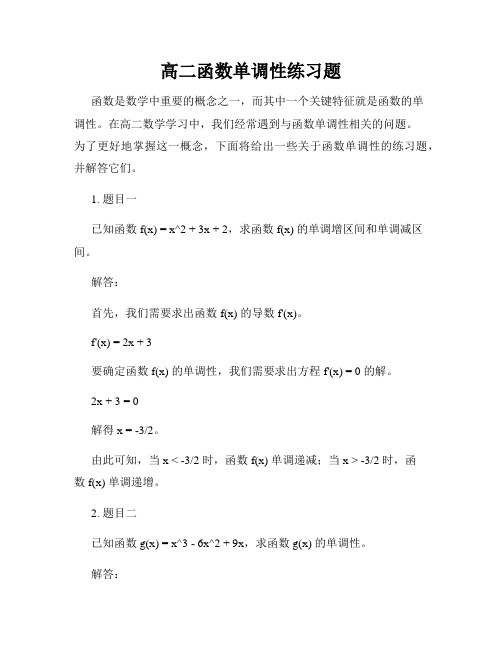 高二函数单调性练习题

函数是数学中重要的概念之一，而其中一个关键特征就是函数的单调性。在高二数学学习中，我们经常遇到与函数单调性相关的问题。为了更好地掌握这一概念，下面将给出一些关于函数单调性的练习题，并解答它们。

1. 题目一

已知函数 f(x) = x^2 + 3x + 2，求函数 f(x) 的单调增区间和单调减区间。

解答：

首先，我们需要求出函数 f(x) 的导数 f'(x)。

f'(x) = 2x + 3

要确定函数 f(x) 的单调性，我们需要求出方程 f'(x) = 0 的解。

2x + 3 = 0

解得 x = -3/2。

由此可知，当 x < -3/2 时，函数 f(x) 单调递减；当 x > -3/2 时，函数 f(x) 单调递增。

2. 题目二

已知函数 g(x) = x^3 - 6x^2 + 9x，求函数 g(x) 的单调性。

解答：